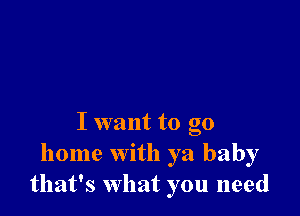 I want to go
home with ya baby
that's what you need